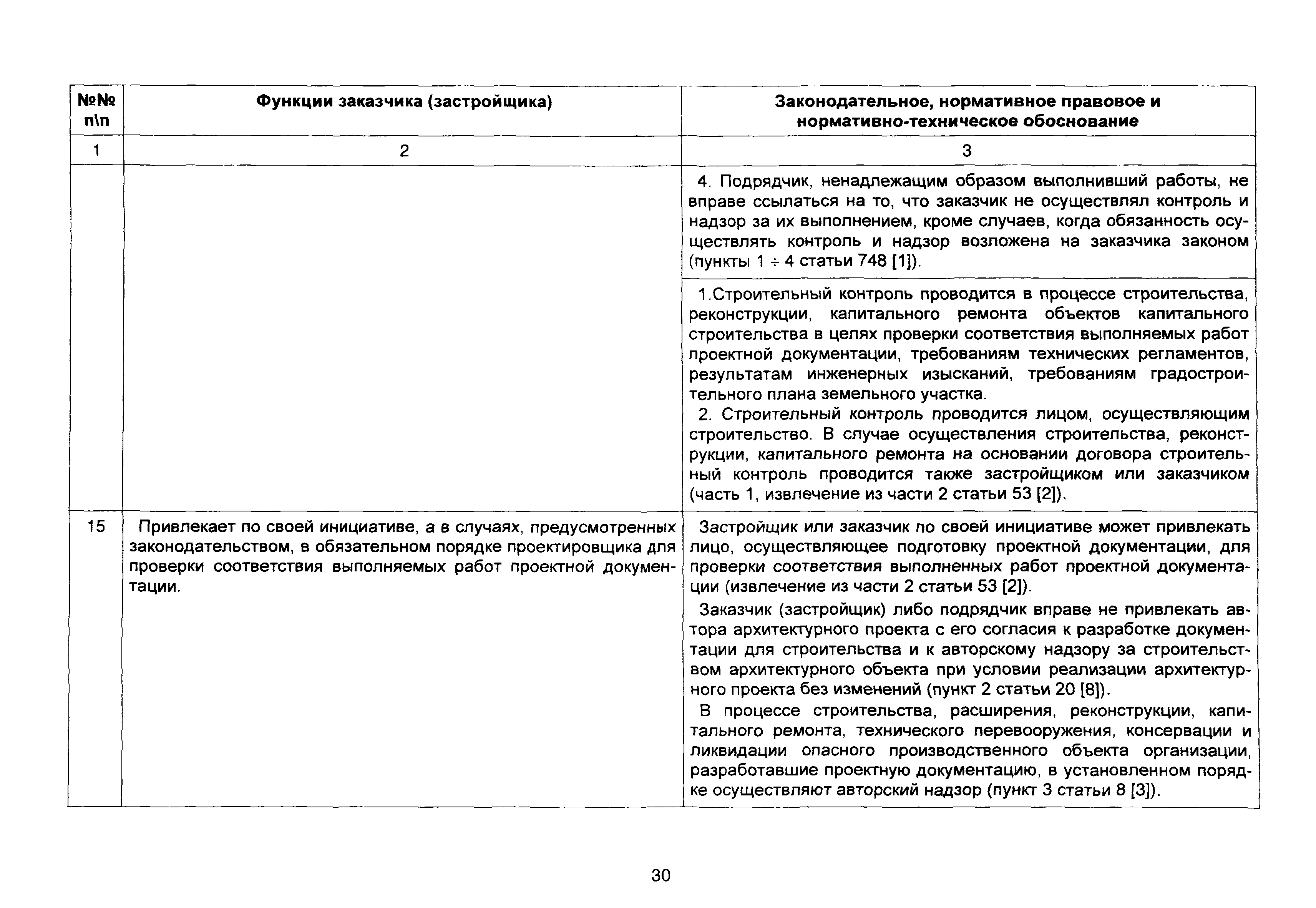 | №№ п\п | Функции заказчика (застройщика) | Законодательное, нормативное правовое и нормативно-техническое обоснование |
|---|---|---|
| 1 | 2 | 3 |
| | | 4. Подрядчик, ненадлежащим образом выполнивший работы, не вправе ссылаться на то, что заказчик не осуществлял контроль и надзор за их выполнением, кроме случаев, когда обязанность осуществлять контроль и надзор возложена на заказчика законом (пункты 1 ÷ 4 статьи 748 [1]). |
| | | 1.Строительный контроль проводится в процессе строительства, реконструкции, капитального ремонта объектов капитального строительства в целях проверки соответствия выполняемых работ проектной документации, требованиям технических регламентов, результатам инженерных изысканий, требованиям градостроительного плана земельного участка. 2. Строительный контроль проводится лицом, осуществляющим строительство. В случае осуществления строительства, реконструкции, капитального ремонта на основании договора строительный контроль проводится также застройщиком или заказчиком (часть 1, извлечение из части 2 статьи 53 [2]). |
| 15 | Привлекает по своей инициативе, а в случаях, предусмотренных законодательством, в обязательном порядке проектировщика для проверки соответствия выполняемых работ проектной документации. | Застройщик или заказчик по своей инициативе может привлекать лицо, осуществляющее подготовку проектной документации, для проверки соответствия выполненных работ проектной документации (извлечение из части 2 статьи 53 [2]). Заказчик (застройщик) либо подрядчик вправе не привлекать автора архитектурного проекта с его согласия к разработке документации для строительства и к авторскому надзору за строительством архитектурного объекта при условии реализации архитектурного проекта без изменений (пункт 2 статьи 20 [8]). В процессе строительства, расширения, реконструкции, капитального ремонта, технического перевооружения, консервации и ликвидации опасного производственного объекта организации, разработавшие проектную документацию, в установленном порядке осуществляют авторский надзор (пункт 3 статьи 8 [3]). |

30